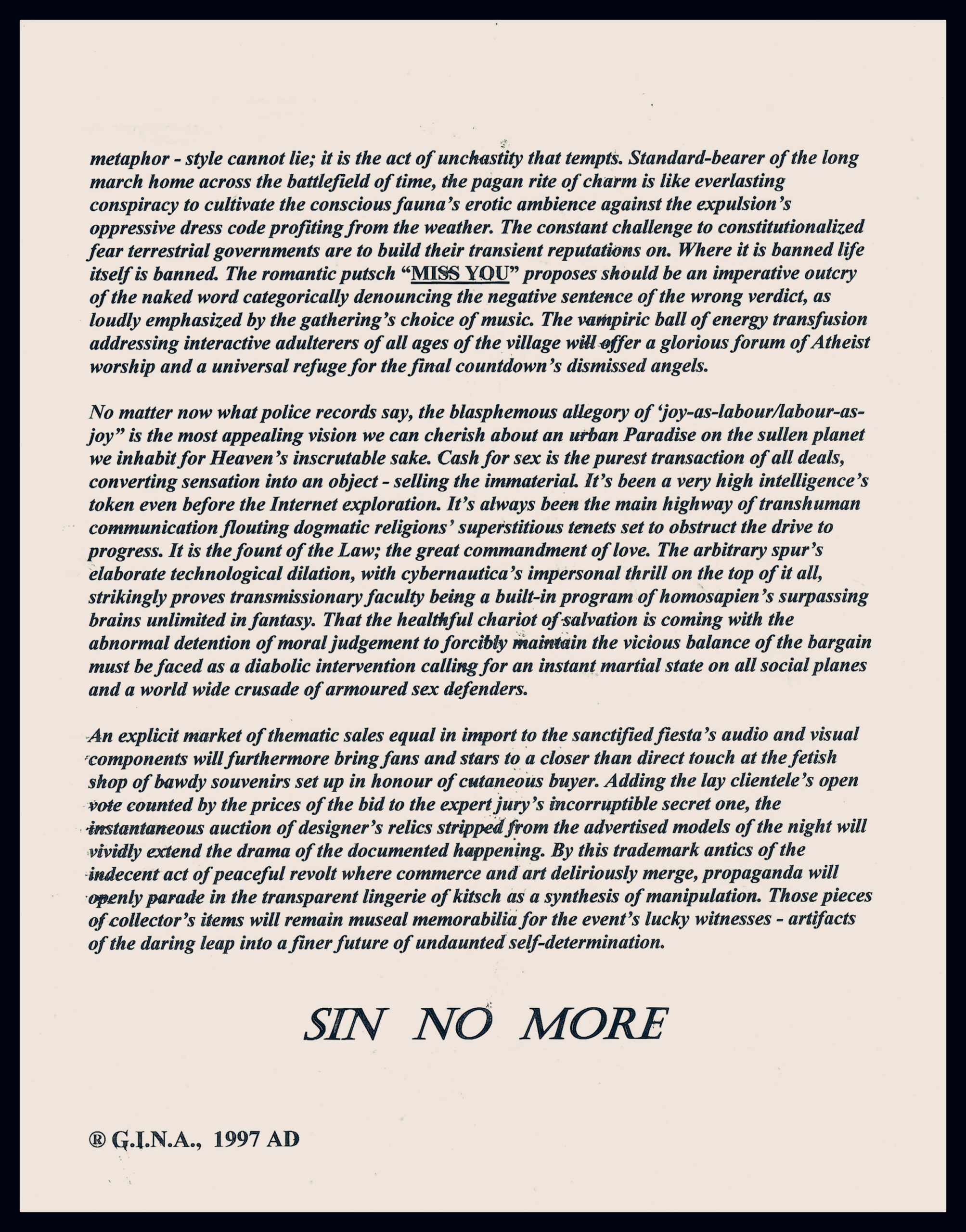 metaphor - style cannot lie; it is the act of unchastity that tempts. Standard-bearer of the long march home across the battlefield of time, the pagan rite of charm is like everlasting conspiracy to cultivate the conscious fauna's erotic ambience against the expulsion's oppressive dress code profiting from the weather. The constant challenge to constitutionalized fear terrestrial governments are to build their transient reputations on. Where it is banned life itself is banned. The romantic putsch "MISS YOU" proposes should be an imperative outcry of the naked word categorically denouncing the negative sentence of the wrong verdict, as loudly emphasized by the gathering's choice of music. The vampiric ball of energy transfusion addressing interactive adulterers of all ages of the village will offer a glorious forum of Atheist worship and a universal refuge for the final countdown's dismissed angels.

No matter now what police records say, the blasphemous allegory of 'joy-as-labour/labour-as-joy" is the most appealing vision we can cherish about an urban Paradise on the sullen planet we inhabit for Heaven's inscrutable sake. Cash for sex is the purest transaction of all deals, converting sensation into an object - selling the immaterial. It's been a very high intelligence's token even before the Internet exploration. It's always been the main highway of transhuman communication flouting dogmatic religions' superstitious tenets set to obstruct the drive to progress. It is the fount of the Law; the great commandment of love. The arbitrary spur's elaborate technological dilation, with cybernautica's impersonal thrill on the top of it all, strikingly proves transmissionary faculty being a built-in program of homosapien's surpassing brains unlimited in fantasy. That the healthful chariot of salvation is coming with the abnormal detention of moral judgement to forcibly maintain the vicious balance of the bargain must be faced as a diabolic intervention calling for an instant martial state on all social planes and a world wide crusade of armoured sex defenders.

An explicit market of thematic sales equal in import to the sanctified fiesta's audio and visual components will furthermore bring fans and stars to a closer than direct touch at the fetish shop of bawdy souvenirs set up in honour of cutaneous buyer. Adding the lay clientele's open vote counted by the prices of the bid to the expert jury's incorruptible secret one, the instantaneous auction of designer's relics stripped from the advertised models of the night will vividly extend the drama of the documented happening. By this trademark antics of the indecent act of peaceful revolt where commerce and art deliriously merge, propaganda will openly parade in the transparent lingerie of kitsch as a synthesis of manipulation. Those pieces of collector's items will remain museal memorabilia for the event's lucky witnesses - artifacts of the daring leap into a finer future of undaunted self-determination.

SIN NO MORE

® G.I.N.A., 1997 AD